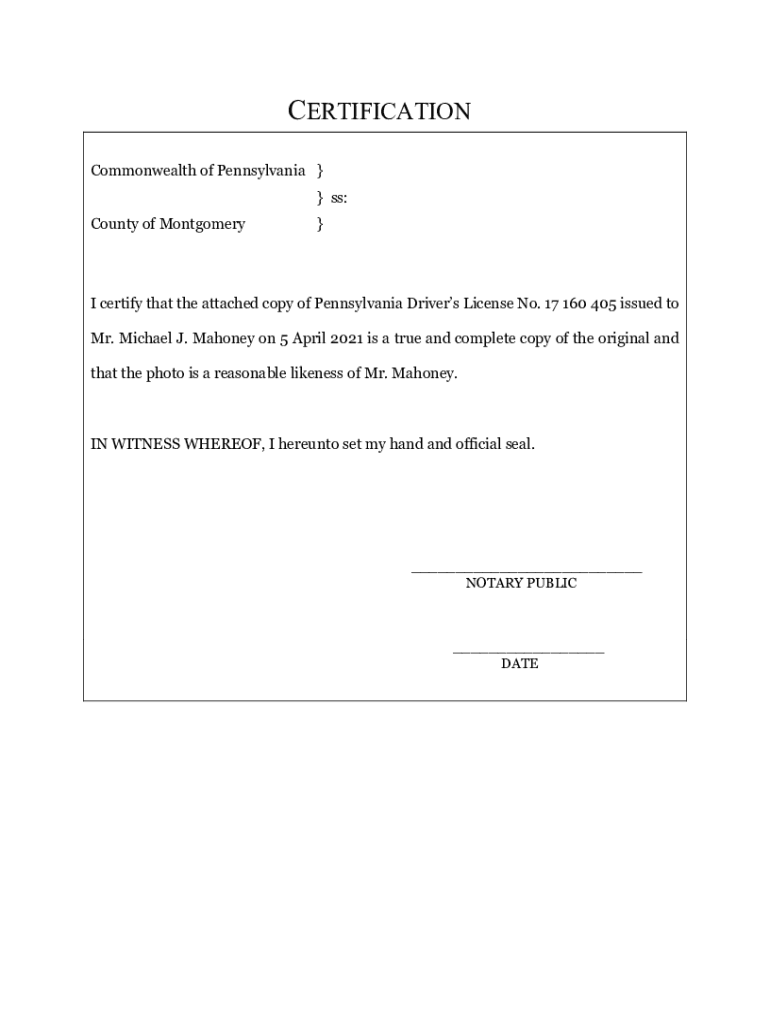 CERTIFICATION

Commonwealth of Pennsylvania }
} ss:
County of Montgomery }

I certify that the attached copy of Pennsylvania Driver's License No. 17 160 405 issued to Mr. Michael J. Mahoney on 5 April 2021 is a true and complete copy of the original and that the photo is a reasonable likeness of Mr. Mahoney.

IN WITNESS WHEREOF, I hereunto set my hand and official seal.

NOTARY PUBLIC

DATE